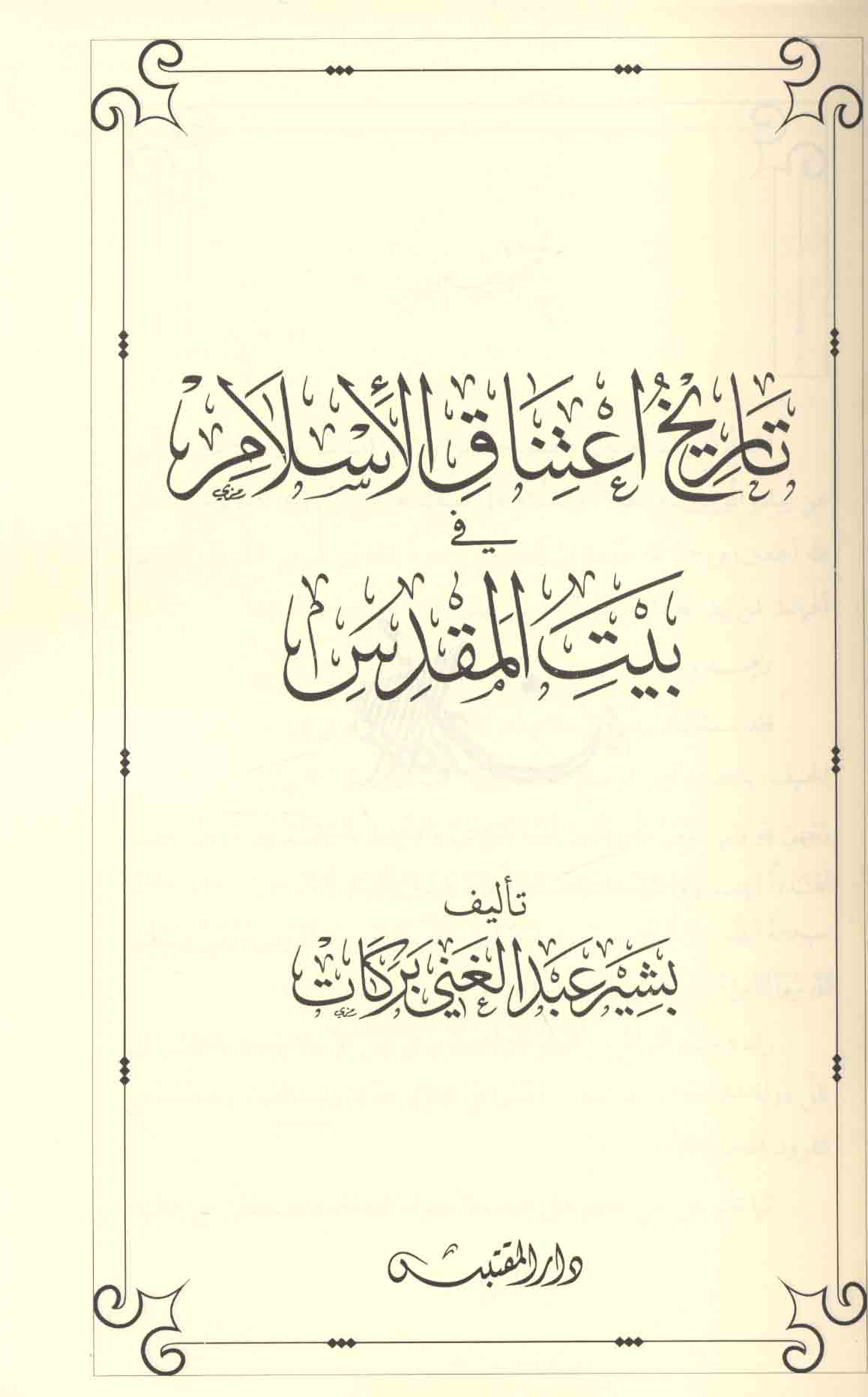 تاريخ اعتناق الإسلام

في

بيت المقدس

تأليف

بشير عبد الغني بركات

دار المقتبس